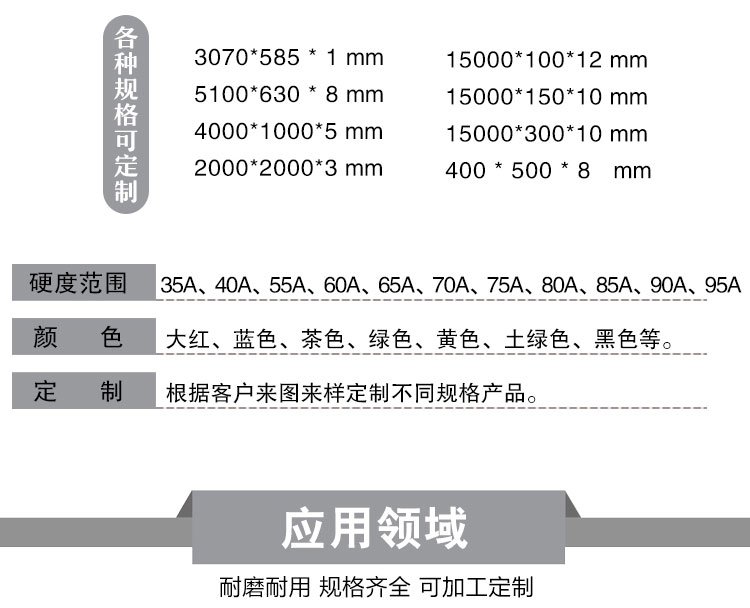 各种规格可定制

3070*585 * 1 mm
5100*630 * 8 mm
4000*1000*5 mm
2000*2000*3 mm

15000*100*12 mm
15000*150*10 mm
15000*300*10 mm
400 * 500 * 8 mm

硬度范围 35A、40A、55A、60A、65A、70A、75A、80A、85A、90A、95A

颜 色 大红、蓝色、茶色、绿色、黄色、土绿色、黑色等。

定 制 根据客户来图来样定制不同规格产品。

应用领域

耐磨耐用 规格齐全 可加工定制